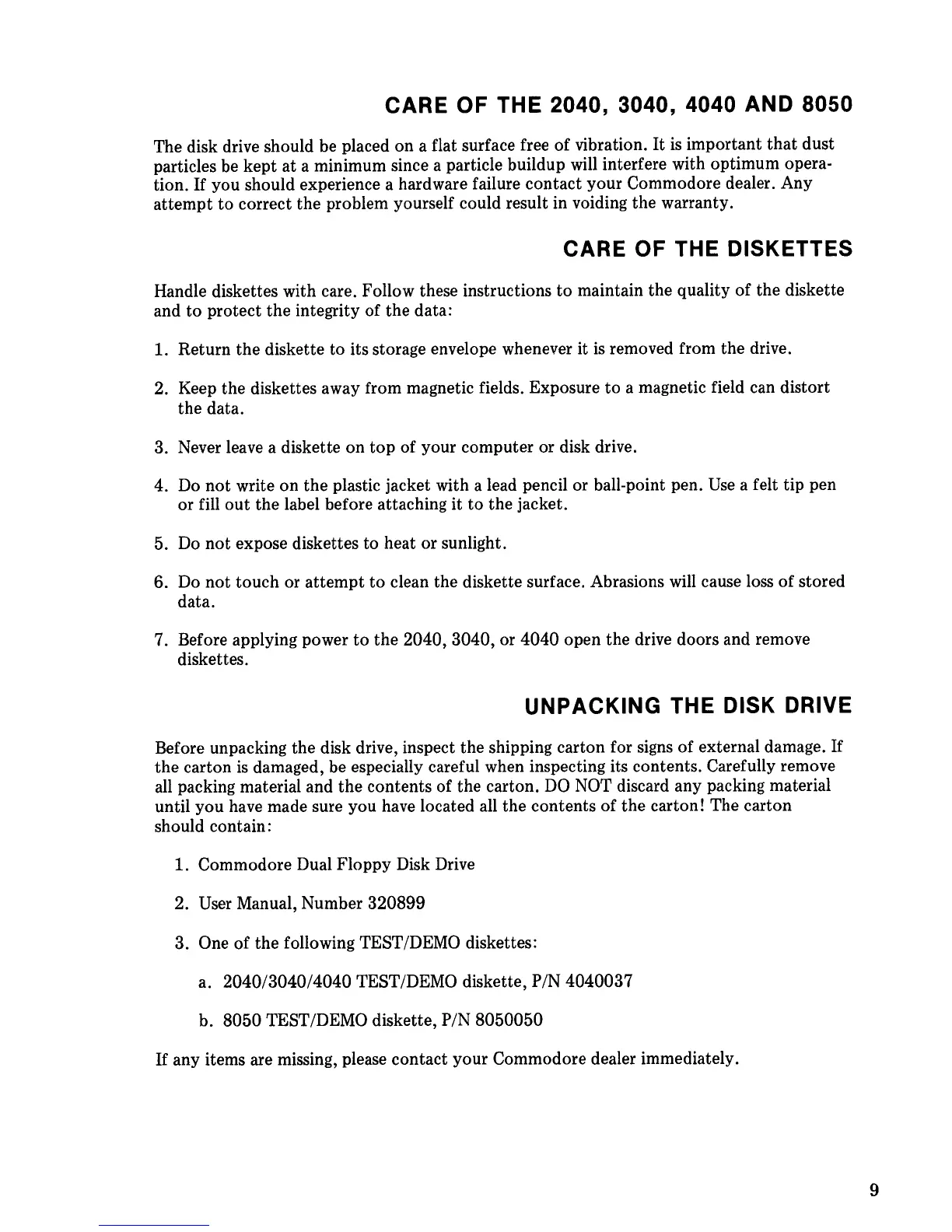 CARE OF THE 2040, 3040, 4040 AND 8050

The disk drive should be placed on a flat surface free of vibration. It is important that dust particles be kept at a minimum since a particle buildup will interfere with optimum operation. If you should experience a hardware failure contact your Commodore dealer. Any attempt to correct the problem yourself could result in voiding the warranty.

CARE OF THE DISKETTES

Handle diskettes with care. Follow these instructions to maintain the quality of the diskette and to protect the integrity of the data:

1. Return the diskette to its storage envelope whenever it is removed from the drive.

2. Keep the diskettes away from magnetic fields. Exposure to a magnetic field can distort the data.

3. Never leave a diskette on top of your computer or disk drive.

4. Do not write on the plastic jacket with a lead pencil or ball-point pen. Use a felt tip pen or fill out the label before attaching it to the jacket.

5. Do not expose diskettes to heat or sunlight.

6. Do not touch or attempt to clean the diskette surface. Abrasions will cause loss of stored data.

7. Before applying power to the 2040, 3040, or 4040 open the drive doors and remove diskettes.

UNPACKING THE DISK DRIVE

Before unpacking the disk drive, inspect the shipping carton for signs of external damage. If the carton is damaged, be especially careful when inspecting its contents. Carefully remove all packing material and the contents of the carton. DO NOT discard any packing material until you have made sure you have located all the contents of the carton! The carton should contain:

1. Commodore Dual Floppy Disk Drive

2. User Manual, Number 320899

3. One of the following TEST/DEMO diskettes:

a. 2040/3040/4040 TEST/DEMO diskette, P/N 4040037

b. 8050 TEST/DEMO diskette, P/N 8050050

If any items are missing, please contact your Commodore dealer immediately.

9